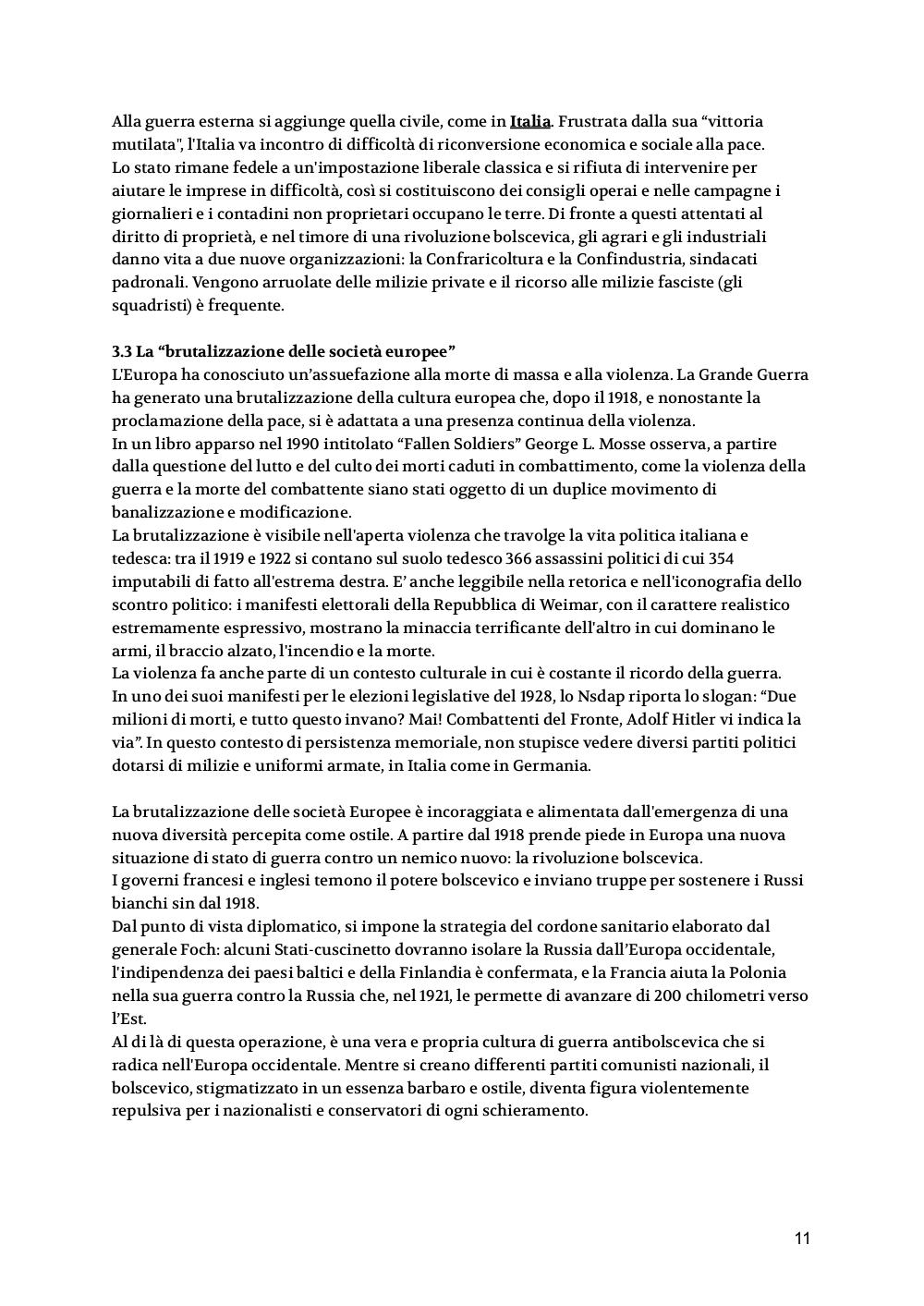 Alla guerra esterna si aggiunge quella civile, come in Italia. Frustrata dalla sua “vittoria mutilata", l'Italia va incontro di difficoltà di riconversione economica e sociale alla pace. Lo stato rimane fedele a un'impostazione liberale classica e si rifiuta di intervenire per aiutare le imprese in difficoltà, così si costituiscono dei consigli operai e nelle campagne i giornalieri e i contadini non proprietari occupano le terre. Di fronte a questi attentati al diritto di proprietà, e nel timore di una rivoluzione bolscevica, gli agrari e gli industriali danno vita a due nuove organizzazioni: la Confraricoltura e la Confindustria, sindacati padronali. Vengono arruolate delle milizie private e il ricorso alle milizie fasciste (gli squadristi) è frequente.

3.3 La “brutalizzazione delle società europee”
L'Europa ha conosciuto un’assuefazione alla morte di massa e alla violenza. La Grande Guerra ha generato una brutalizzazione della cultura europea che, dopo il 1918, e nonostante la proclamazione della pace, si è adattata a una presenza continua della violenza.
In un libro apparso nel 1990 intitolato “Fallen Soldiers” George L. Mosse osserva, a partire dalla questione del lutto e del culto dei morti caduti in combattimento, come la violenza della guerra e la morte del combattente siano stati oggetto di un duplice movimento di banalizzazione e modificazione.
La brutalizzazione è visibile nell'aperta violenza che travolge la vita politica italiana e tedesca: tra il 1919 e 1922 si contano sul suolo tedesco 366 assassini politici di cui 354 imputabili di fatto all'estrema destra. E’ anche leggibile nella retorica e nell'iconografia dello scontro politico: i manifesti elettorali della Repubblica di Weimar, con il carattere realistico estremamente espressivo, mostrano la minaccia terrificante dell'altro in cui dominano le armi, il braccio alzato, l'incendio e la morte.
La violenza fa anche parte di un contesto culturale in cui è costante il ricordo della guerra. In uno dei suoi manifesti per le elezioni legislative del 1928, lo Nsdap riporta lo slogan: “Due milioni di morti, e tutto questo invano? Mai! Combattenti del Fronte, Adolf Hitler vi indica la via”. In questo contesto di persistenza memoriale, non stupisce vedere diversi partiti politici dotarsi di milizie e uniformi armate, in Italia come in Germania.

La brutalizzazione delle società Europee è incoraggiata e alimentata dall'emergenza di una nuova diversità percepita come ostile. A partire dal 1918 prende piede in Europa una nuova situazione di stato di guerra contro un nemico nuovo: la rivoluzione bolscevica.
I governi francesi e inglesi temono il potere bolscevico e inviano truppe per sostenere i Russi bianchi sin dal 1918.
Dal punto di vista diplomatico, si impone la strategia del cordone sanitario elaborato dal generale Foch: alcuni Stati-cuscinetto dovranno isolare la Russia dall’Europa occidentale, l'indipendenza dei paesi baltici e della Finlandia è confermata, e la Francia aiuta la Polonia nella sua guerra contro la Russia che, nel 1921, le permette di avanzare di 200 chilometri verso l’Est.
Al di là di questa operazione, è una vera e propria cultura di guerra antibolscevica che si radica nell'Europa occidentale. Mentre si creano differenti partiti comunisti nazionali, il bolscevico, stigmatizzato in un essenza barbaro e ostile, diventa figura violentemente repulsiva per i nazionalisti e conservatori di ogni schieramento.

11